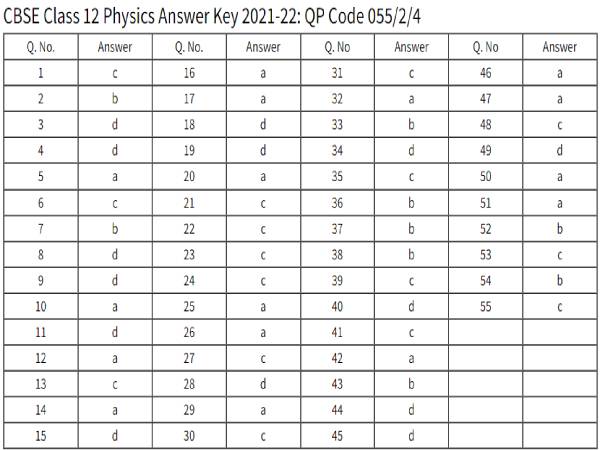 CBSE Class 12 Physics Answer Key 2021-22: QP Code 055/2/4

| Q. No. | Answer | Q. No. | Answer | Q. No | Answer | Q. No | Answer |
|---|---|---|---|---|---|---|---|
| 1 | c | 16 | a | 31 | c | 46 | a |
| 2 | b | 17 | a | 32 | a | 47 | a |
| 3 | d | 18 | d | 33 | b | 48 | c |
| 4 | d | 19 | d | 34 | d | 49 | d |
| 5 | a | 20 | a | 35 | c | 50 | a |
| 6 | c | 21 | c | 36 | b | 51 | a |
| 7 | b | 22 | c | 37 | b | 52 | b |
| 8 | d | 23 | c | 38 | b | 53 | c |
| 9 | d | 24 | c | 39 | c | 54 | b |
| 10 | a | 25 | a | 40 | d | 55 | c |
| 11 | d | 26 | a | 41 | c | | |
| 12 | a | 27 | c | 42 | a | | |
| 13 | c | 28 | d | 43 | b | | |
| 14 | a | 29 | a | 44 | d | | |
| 15 | d | 30 | c | 45 | d | | |